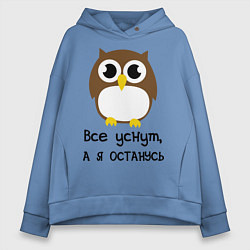 Все уснут,
а я останусь